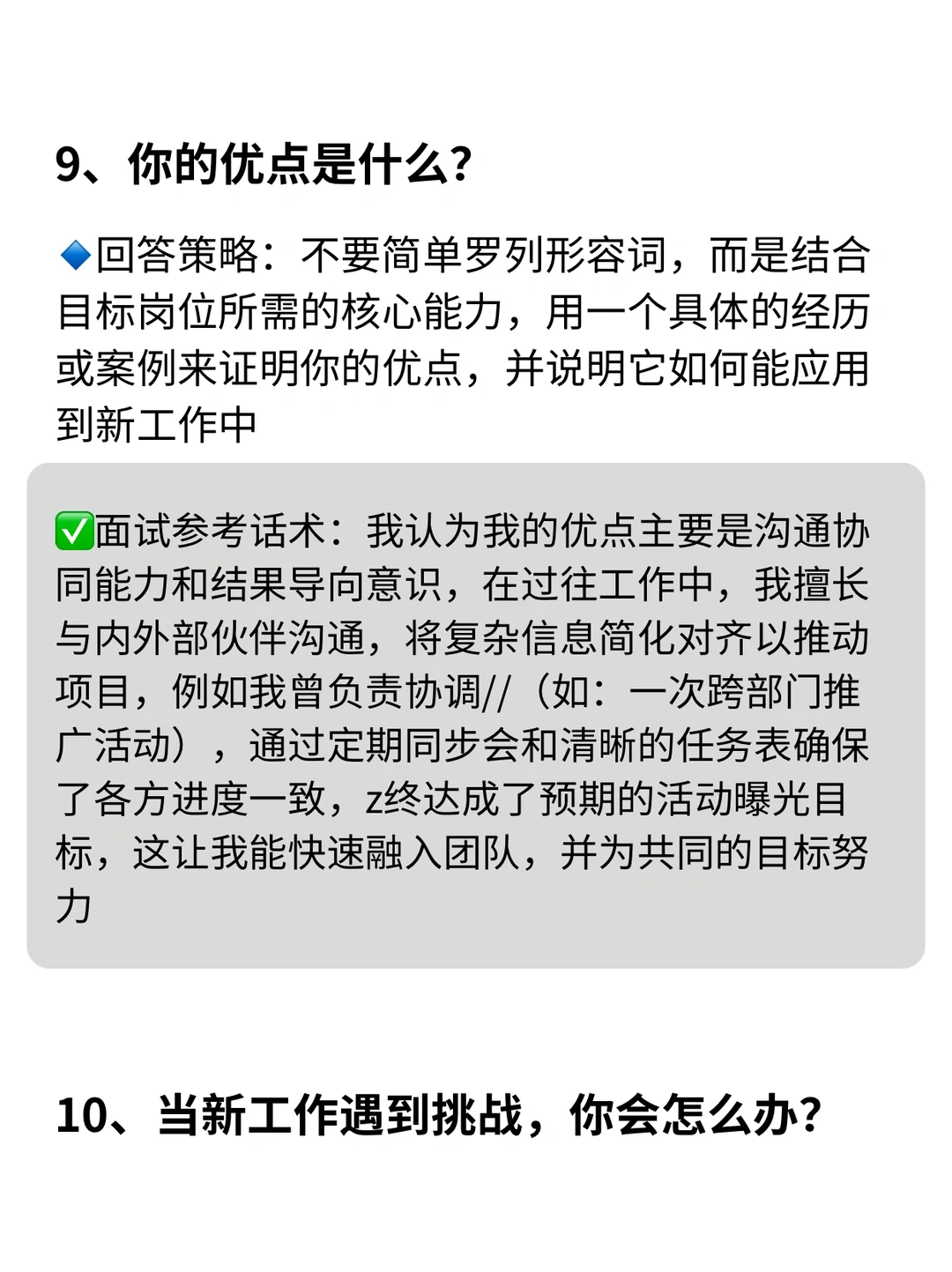 9、你的优点是什么?

🔷回答策略：不要简单罗列形容词，而是结合目标岗位所需的核心能力，用一个具体的经历或案例来证明你的优点，并说明它如何能应用到新工作中

✅面试参考话术：我认为我的优点主要是沟通协同能力和结果导向意识，在过往工作中，我擅长与内外部伙伴沟通，将复杂信息简化对齐以推动项目，例如我曾负责协调//（如：一次跨部门推广活动），通过定期同步会和清晰的任务表确保了各方进度一致，z终达成了预期的活动曝光目标，这让我能快速融入团队，并为共同的目标努力

10、当新工作遇到挑战，你会怎么办?